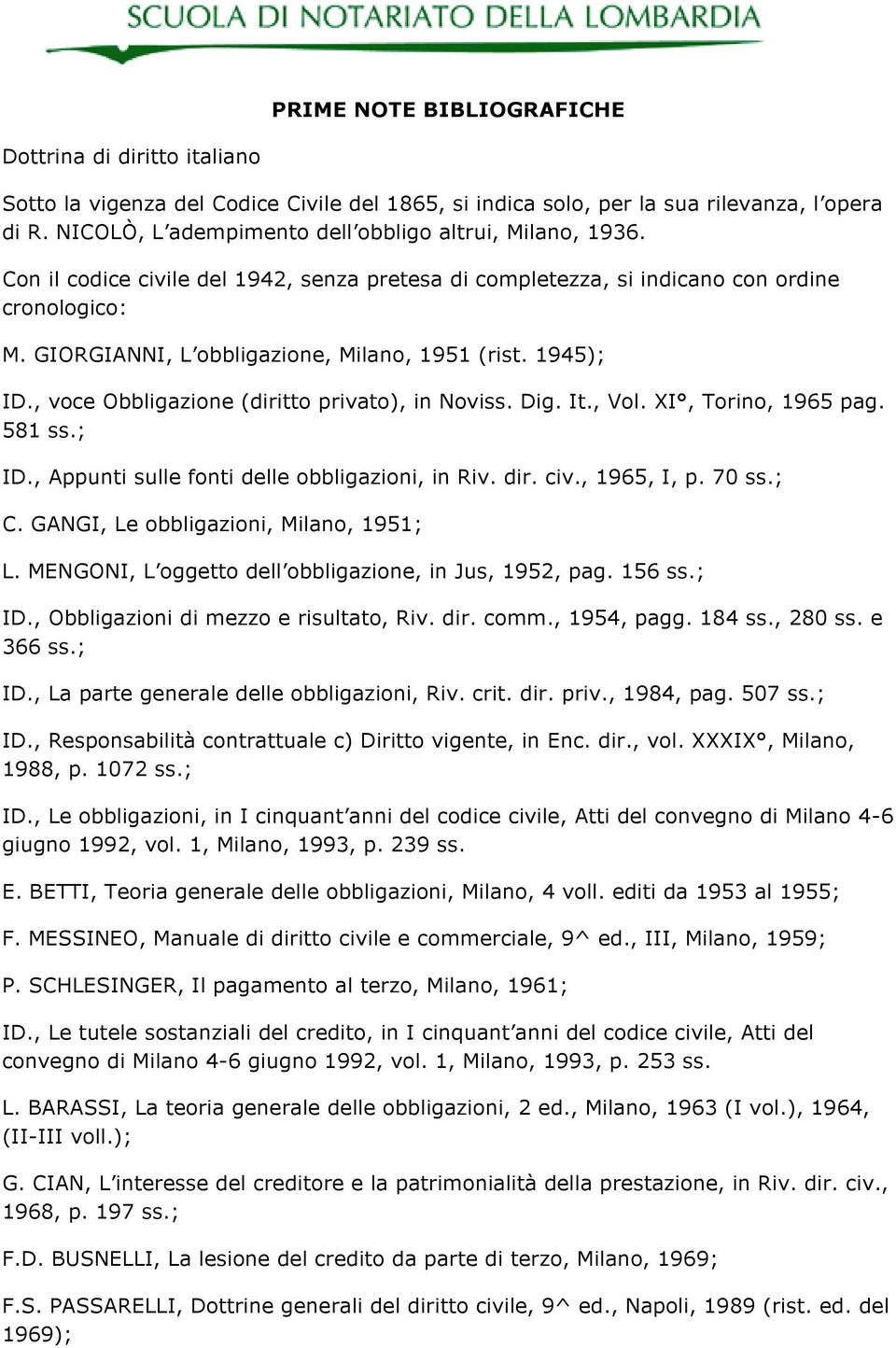 SCUOLA DI NOTARIATO DELLA LOMBARDIA

PRIME NOTE BIBLIOGRAFICHE

Dottrina di diritto italiano

Sotto la vigenza del Codice Civile del 1865, si indica solo, per la sua rilevanza, l'opera di R. NICOLÒ, L'adempimento dell'obbligo altrui, Milano, 1936.

Con il codice civile del 1942, senza pretesa di completezza, si indicano con ordine cronologico:

M. GIORGIANNI, L'obbligazione, Milano, 1951 (rist. 1945);

ID., voce Obbligazione (diritto privato), in Noviss. Dig. It., Vol. XI°, Torino, 1965 pag. 581 ss.;

ID., Appunti sulle fonti delle obbligazioni, in Riv. dir. civ., 1965, I, p. 70 ss.;

C. GANGI, Le obbligazioni, Milano, 1951;

L. MENGONI, L'oggetto dell'obbligazione, in Jus, 1952, pag. 156 ss.;

ID., Obbligazioni di mezzo e risultato, Riv. dir. comm., 1954, pagg. 184 ss., 280 ss. e 366 ss.;

ID., La parte generale delle obbligazioni, Riv. crit. dir. priv., 1984, pag. 507 ss.;

ID., Responsabilità contrattuale c) Diritto vigente, in Enc. dir., vol. XXXIX°, Milano, 1988, p. 1072 ss.;

ID., Le obbligazioni, in I cinquant'anni del codice civile, Atti del convegno di Milano 4-6 giugno 1992, vol. 1, Milano, 1993, p. 239 ss.

E. BETTI, Teoria generale delle obbligazioni, Milano, 4 voll. editi da 1953 al 1955;

F. MESSINEO, Manuale di diritto civile e commerciale, 9^ ed., III, Milano, 1959;

P. SCHLESINGER, Il pagamento al terzo, Milano, 1961;

ID., Le tutele sostanziali del credito, in I cinquant'anni del codice civile, Atti del convegno di Milano 4-6 giugno 1992, vol. 1, Milano, 1993, p. 253 ss.

L. BARASSI, La teoria generale delle obbligazioni, 2 ed., Milano, 1963 (I vol.), 1964, (II-III voll.);

G. CIAN, L'interesse del creditore e la patrimonialità della prestazione, in Riv. dir. civ., 1968, p. 197 ss.;

F.D. BUSNELLI, La lesione del credito da parte di terzo, Milano, 1969;

F.S. PASSARELLI, Dottrine generali del diritto civile, 9^ ed., Napoli, 1989 (rist. ed. del 1969);